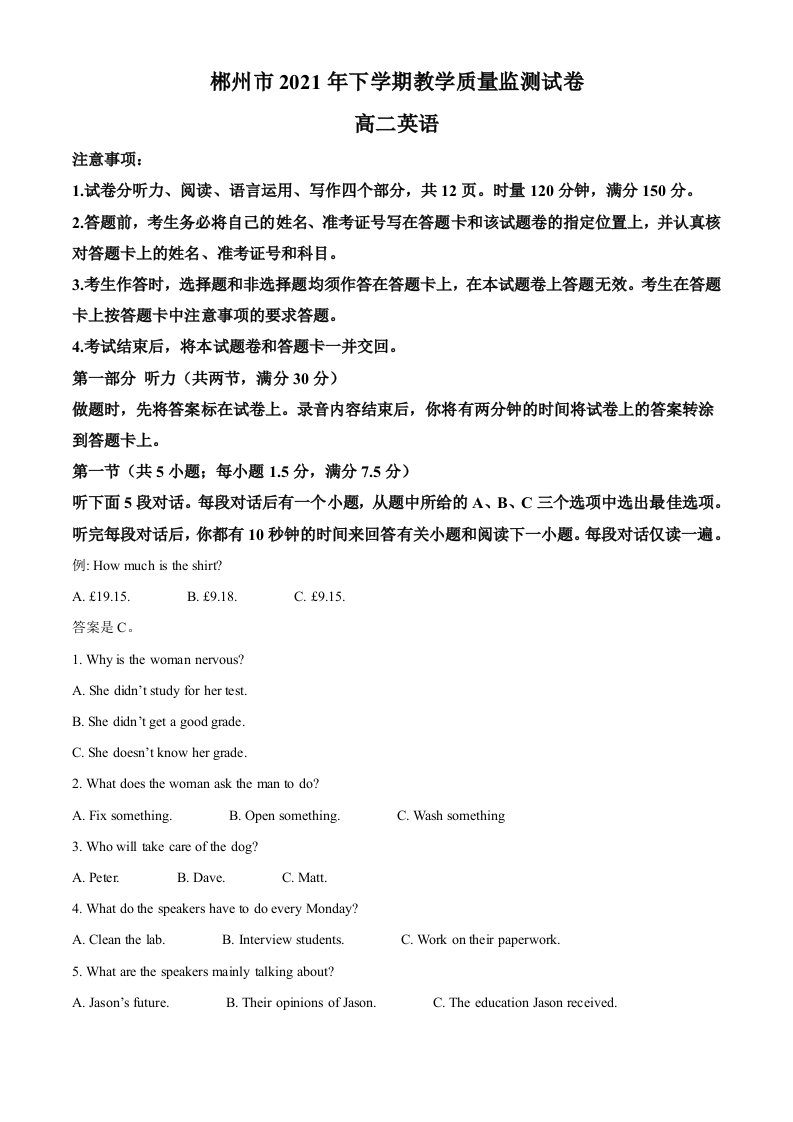 郴州市2021年下学期教学质量监测试卷

高二英语

注意事项：

1.试卷分听力、阅读、语言运用、写作四个部分，共12页。时量120分钟，满分150分。

2.答题前，考生务必将自己的姓名、准考证号写在答题卡和该试题卷的指定位置上，并认真核对答题卡上的姓名、准考证号和科目。

3.考生作答时，选择题和非选择题均须作答在答题卡上，在本试题卷上答题无效。考生在答题卡上按答题卡中注意事项的要求答题。

4.考试结束后，将本试题卷和答题卡一并交回。

第一部分 听力（共两节，满分30分）

做题时，先将答案标在试卷上。录音内容结束后，你将有两分钟的时间将试卷上的答案转涂到答题卡上。

第一节（共5小题；每小题1.5分，满分7.5分）

听下面5段对话。每段对话后有一个小题，从题中所给的A、B、C三个选项中选出最佳选项。听完每段对话后，你都有10秒钟的时间来回答有关小题和阅读下一小题。每段对话仅读一遍。

例: How much is the shirt?

A. £19.15. B. £9.18. C. £9.15.

答案是C。

1. Why is the woman nervous?

A. She didn't study for her test.

B. She didn't get a good grade.

C. She doesn't know her grade.

2. What does the woman ask the man to do?

A. Fix something. B. Open something. C. Wash something

3. Who will take care of the dog?

A. Peter. B. Dave. C. Matt.

4. What do the speakers have to do every Monday?

A. Clean the lab. B. Interview students. C. Work on their paperwork.

5. What are the speakers mainly talking about?

A. Jason's future. B. Their opinions of Jason. C. The education Jason received.